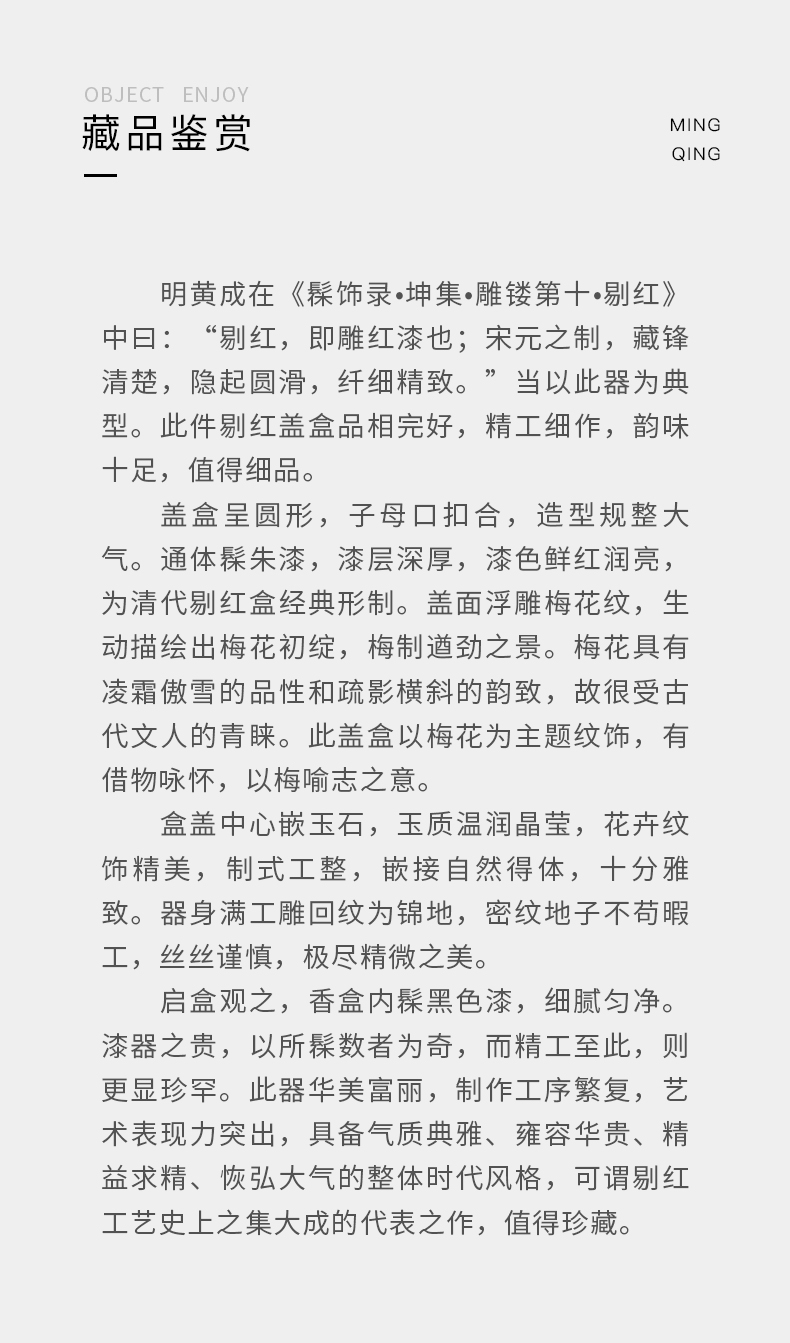 OBJECT ENJOY
藏品鉴赏

MING
QING

明黄成在《髹饰录•坤集•雕镂第十•剔红》中曰：“剔红，即雕红漆也；宋元之制，藏锋清楚，隐起圆滑，纤细精致。”当以此器为典型。此件剔红盖盒品相完好，精工细作，韵味十足，值得细品。

盖盒呈圆形，子母口扣合，造型规整大气。通体髹朱漆，漆层深厚，漆色鲜红润亮，为清代剔红盒经典形制。盖面浮雕梅花纹，生动描绘出梅花初绽，梅制遒劲之景。梅花具有凌霜傲雪的品性和疏影横斜的韵致，故很受古代文人的青睐。此盖盒以梅花为主题纹饰，有借物咏怀，以梅喻志之意。

盒盖中心嵌玉石，玉质温润晶莹，花卉纹饰精美，制式工整，嵌接自然得体，十分雅致。器身满工雕回纹为锦地，密纹地子不苟暇工，丝丝谨慎，极尽精微之美。

启盒观之，香盒内髹黑色漆，细腻匀净。漆器之贵，以所髹数者为奇，而精工至此，则更显珍罕。此器华美富丽，制作工序繁复，艺术表现力突出，具备气质典雅、雍容华贵、精益求精、恢弘大气的整体时代风格，可谓剔红工艺史上之集大成的代表之作，值得珍藏。